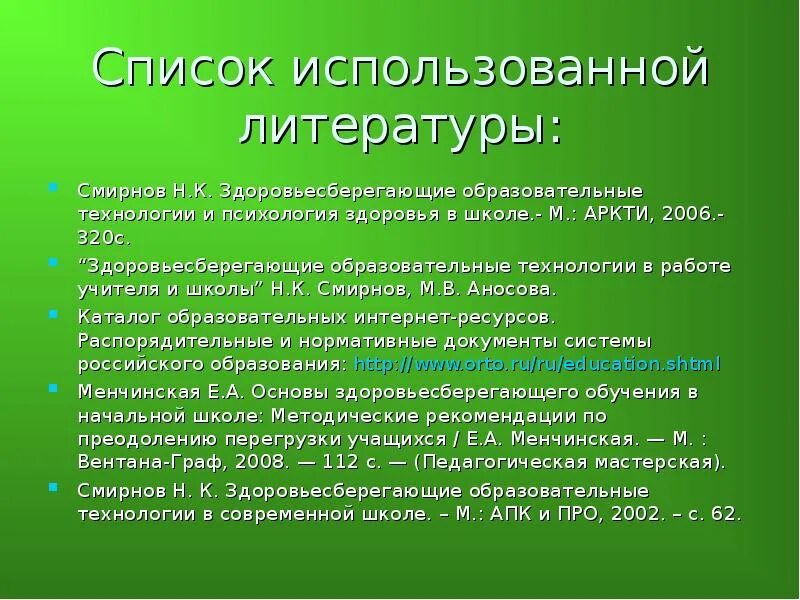 Список использованной литературы:

Смирнов Н.К. Здоровьесберегающие образовательные технологии и психология здоровья в школе.- М.: АРКТИ, 2006.- 320с.

“Здоровьесберегающие образовательные технологии в работе учителя и школы” Н.К. Смирнов, М.В. Аносова.

Каталог образовательных интернет-ресурсов. Распорядительные и нормативные документы системы российского образования: http://www.orto.ru/ru/education.shtml

Менчинская Е.А. Основы здоровьесберегающего обучения в начальной школе: Методические рекомендации по преодолению перегрузки учащихся / Е.А. Менчинская. — М. : Вентана-Граф, 2008. — 112 с. — (Педагогическая мастерская).

Смирнов Н. К. Здоровьесберегающие образовательные технологии в современной школе. – М.: АПК и ПРО, 2002. – с. 62.